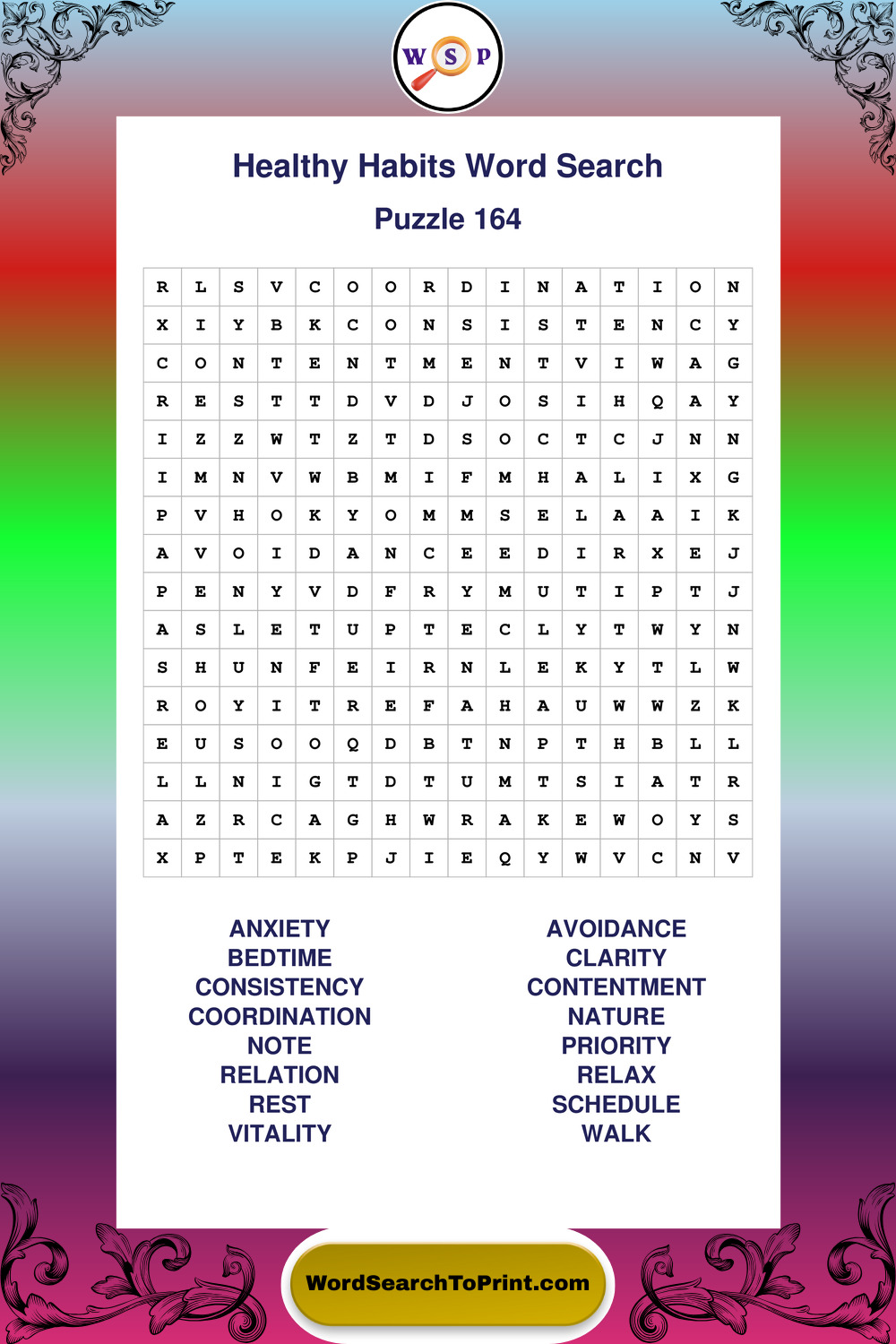 W S P

Healthy Habits Word Search

Puzzle 164

| R | L | S | V | C | O | O | R | D | I | N | A | T | I | O | N |
|---|---|---|---|---|---|---|---|---|---|---|---|---|---|---|---|
| X | I | Y | B | K | C | O | N | S | I | S | T | E | N | C | Y |
| C | O | N | T | E | N | T | M | E | N | T | V | I | W | A | G |
| R | E | S | T | T | D | V | D | J | O | S | I | H | Q | A | Y |
| I | Z | Z | W | T | Z | T | D | S | O | C | T | C | J | N | N |
| I | M | N | V | W | B | M | I | F | M | H | A | L | I | X | G |
| P | V | H | O | K | Y | O | M | M | S | E | L | A | A | I | K |
| A | V | O | I | D | A | N | C | E | E | D | I | R | X | E | J |
| P | E | N | Y | V | D | F | R | Y | M | U | T | I | P | T | J |
| A | S | L | E | T | U | P | T | E | C | L | Y | T | W | Y | N |
| S | H | U | N | F | E | I | R | N | L | E | K | Y | T | L | W |
| R | O | Y | I | T | R | E | F | A | H | A | U | W | W | Z | K |
| E | U | S | O | O | Q | D | B | T | N | P | T | H | B | L | L |
| L | L | N | I | G | T | D | T | U | M | T | S | I | A | T | R |
| A | Z | R | C | A | G | H | W | R | A | K | E | W | O | Y | S |
| X | P | T | E | K | P | J | I | E | Q | Y | W | V | C | N | V |

ANXIETY
BEDTIME
CONSISTENCY
COORDINATION
NOTE
RELATION
REST
VITALITY

AVOIDANCE
CLARITY
CONTENTMENT
NATURE
PRIORITY
RELAX
SCHEDULE
WALK

WordSearchToPrint.com